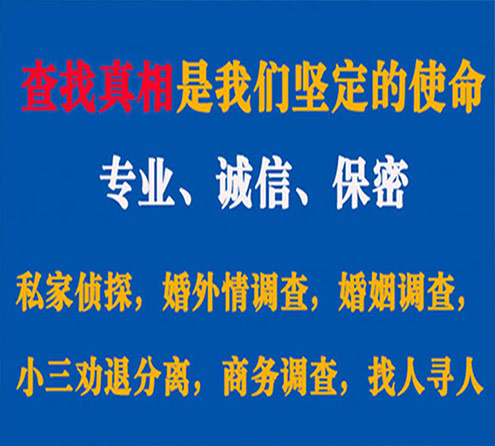 查找真相是我们坚定的使命

专业、诚信、保密

私家侦探，婚外情调查，婚姻调查，

小三劝退分离，商务调查，找人寻人